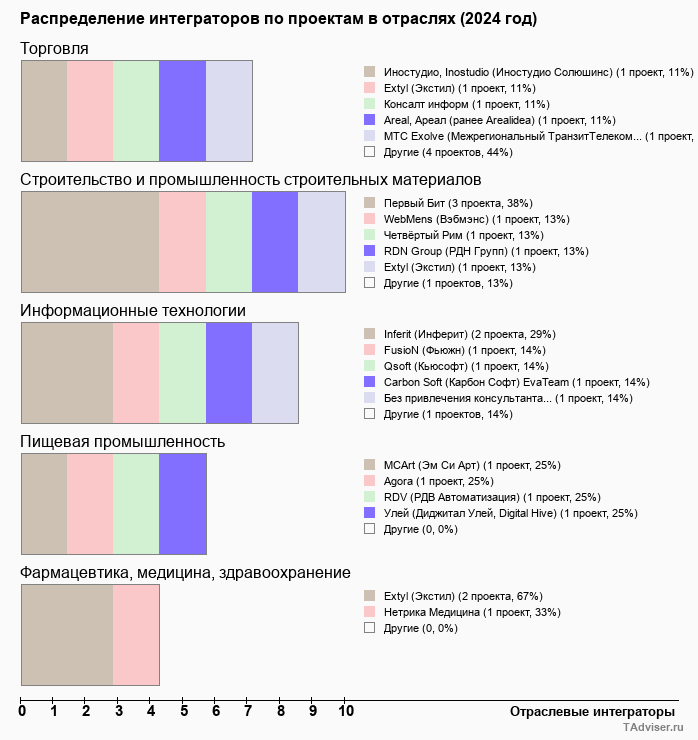 Распределение интеграторов по проектам в отраслях (2024 год)

Торговля

Иностудио, Inostudio (Иностудио Солюшинс) (1 проект, 11%)
Extyl (Экстил) (1 проект, 11%)
Консалт информ (1 проект, 11%)
Areal, Ареал (ранее Arealidea) (1 проект, 11%)
МТС Exolve (Межрегиональный ТранзитТелеком... (1 проект,
Другие (4 проектов, 44%)

Строительство и промышленность строительных материалов

Первый Бит (3 проекта, 38%)
WebMens (Вэбмэнс) (1 проект, 13%)
Четвёртый Рим (1 проект, 13%)
RDN Group (РДН Групп) (1 проект, 13%)
Extyl (Экстил) (1 проект, 13%)
Другие (1 проектов, 13%)

Информационные технологии

Inferit (Инферит) (2 проекта, 29%)
FusioN (Фьюжн) (1 проект, 14%)
Qsoft (Кьюсофт) (1 проект, 14%)
Carbon Soft (Карбон Софт) EvaTeam (1 проект, 14%)
Без привлечения консультанта... (1 проект, 14%)
Другие (1 проектов, 14%)

Пищевая промышленность

MCArt (Эм Си Арт) (1 проект, 25%)
Agora (1 проект, 25%)
RDV (РДВ Автоматизация) (1 проект, 25%)
Улей (Диджитал Улей, Digital Hive) (1 проект, 25%)
Другие (0, 0%)

Фармацевтика, медицина, здравоохранение

Extyl (Экстил) (2 проекта, 67%)
Нетрика Медицина (1 проект, 33%)
Другие (0, 0%)

0 1 2 3 4 5 6 7 8 9 10

Отраслевые интеграторы

TAdviser.ru